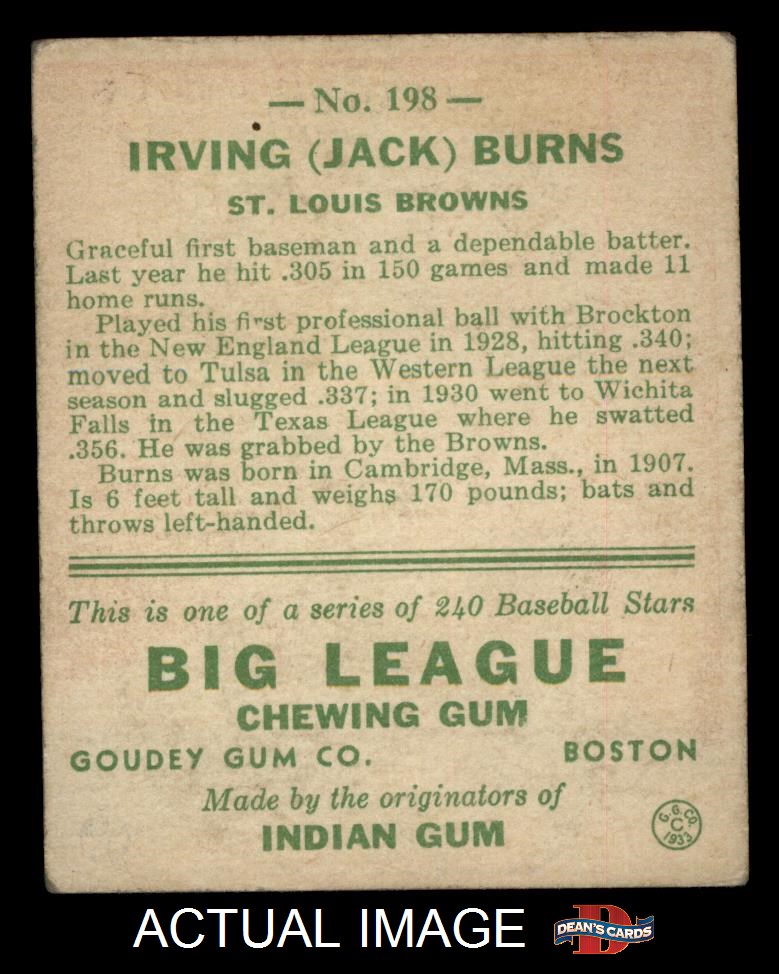 — No. 198 —

IRVING (JACK) BURNS

ST. LOUIS BROWNS

Graceful first baseman and a dependable batter. Last year he hit .305 in 150 games and made 11 home runs.

Played his first professional ball with Brockton in the New England League in 1928, hitting .340; moved to Tulsa in the Western League the next season and slugged .337; in 1930 went to Wichita Falls in the Texas League where he swatted .356. He was grabbed by the Browns.

Burns was born in Cambridge, Mass., in 1907. Is 6 feet tall and weighs 170 pounds; bats and throws left-handed.

This is one of a series of 240 Baseball Stars

BIG LEAGUE

CHEWING GUM

GOUDEY GUM CO. BOSTON

Made by the originators of

INDIAN GUM

G.G.CO. C 1933

ACTUAL IMAGE

DEAN'S CARDS